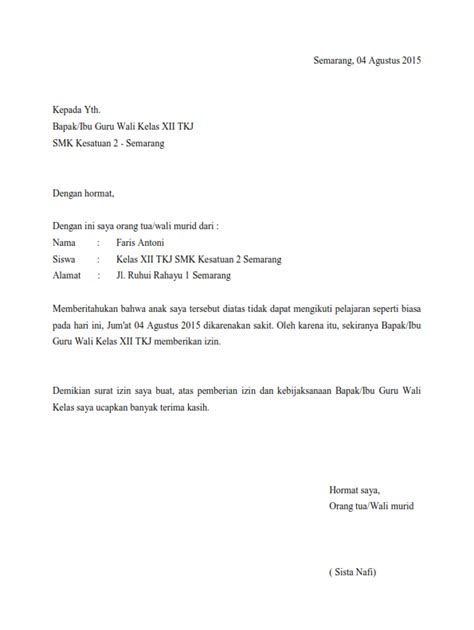 Semarang, 04 Agustus 2015

Kepada Yth.
Bapak/Ibu Guru Wali Kelas XII TKJ
SMK Kesatuan 2 - Semarang

Dengan hormat,

Dengan ini saya orang tua/wali murid dari :
Nama : Faris Antoni
Siswa : Kelas XII TKJ SMK Kesatuan 2 Semarang
Alamat : Jl. Ruhui Rahayu 1 Semarang

Memberitahukan bahwa anak saya tersebut diatas tidak dapat mengikuti pelajaran seperti biasa pada hari ini, Jum'at 04 Agustus 2015 dikarenakan sakit. Oleh karena itu, sekiranya Bapak/Ibu Guru Wali Kelas XII TKJ memberikan izin.

Demikian surat izin saya buat, atas pemberian izin dan kebijaksanaan Bapak/Ibu Guru Wali Kelas saya ucapkan banyak terima kasih.

Hormat saya,
Orang tua/Wali murid

( Sista Nafi)